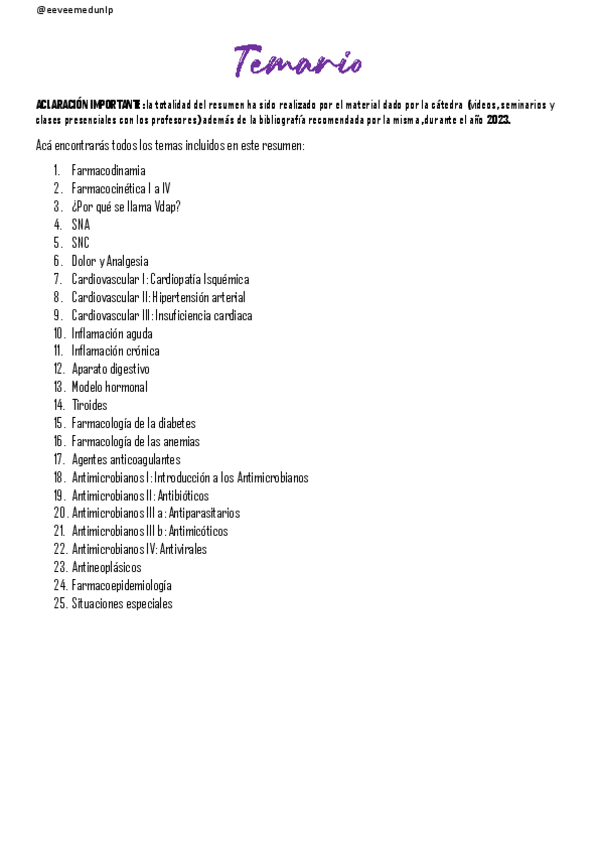 @eeveemedunlp

Temario

ACLARACIÓN IMPORTANTE: la totalidad del resumen ha sido realizado por el material dado por la cátedra (videos, seminarios y clases presenciales con los profesores) además de la bibliografía recomendada por la misma, durante el año 2023.

Acá encontrarás todos los temas incluidos en este resumen:

1. Farmacodinamia
2. Farmacocinética I a IV
3. ¿Por qué se llama Vdap?
4. SNA
5. SNC
6. Dolor y Analgesia
7. Cardiovascular I: Cardiopatía Isquémica
8. Cardiovascular II: Hipertensión arterial
9. Cardiovascular III: Insuficiencia cardiaca
10. Inflamación aguda
11. Inflamación crónica
12. Aparato digestivo
13. Modelo hormonal
14. Tiroides
15. Farmacología de la diabetes
16. Farmacología de las anemias
17. Agentes anticoagulantes
18. Antimicrobianos I: Introducción a los Antimicrobianos
19. Antimicrobianos II: Antibióticos
20. Antimicrobianos III a: Antiparasitarios
21. Antimicrobianos III b: Antimicóticos
22. Antimicrobianos IV: Antivirales
23. Antineoplásicos
24. Farmacoepidemiología
25. Situaciones especiales